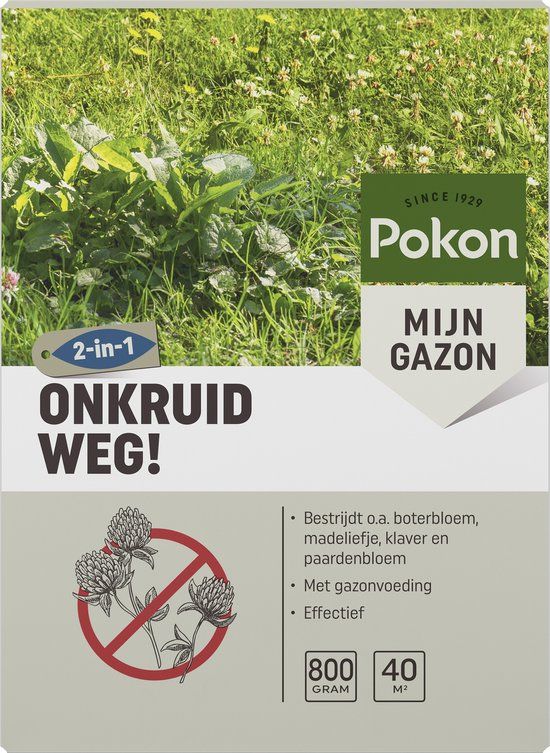 SINCE 1929
Pokon

MIJN
GAZON

2-in-1

ONKRUID
WEG!

• Bestrijdt o.a. boterbloem, madeliefje, klaver en paardenbloem
• Met gazonvoeding
• Effectief

800
GRAM

40
M²